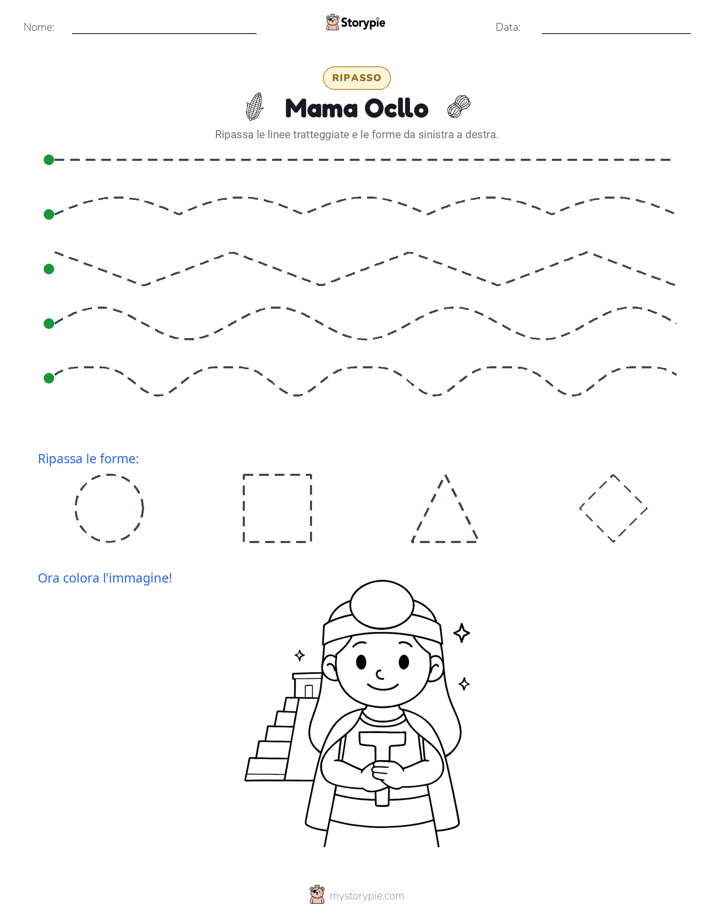 Nome: ____ Storypie Data: ____

RIPASSO

Mama Ocllo

Ripassa le linee tratteggiate e le forme da sinistra a destra.

Ripassa le forme:

Ora colora l'immagine!

mystorypie.com